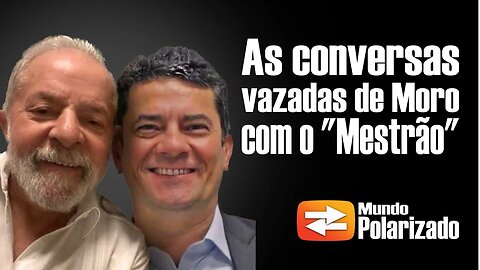 As conversas vazadas de Moro com o "Mestrão"

Mundo Polarizado